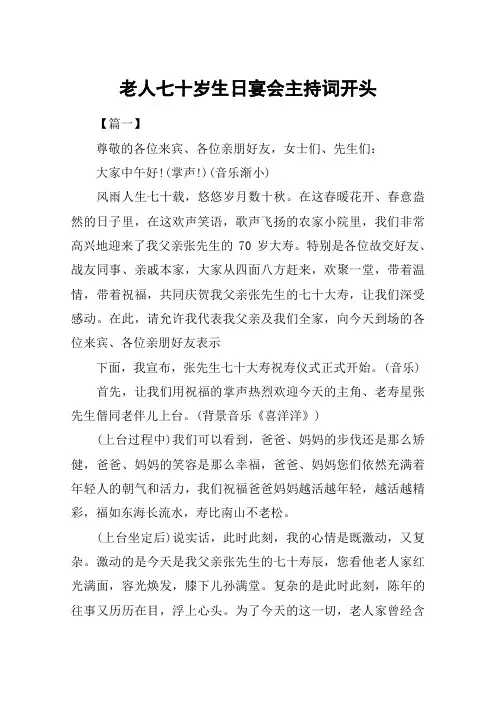 老人七十岁生日宴会主持词开头

【篇一】

尊敬的各位来宾、各位亲朋好友，女士们、先生们：

大家中午好!(掌声!)(音乐渐小)

风雨人生七十载，悠悠岁月数十秋。在这春暖花开、春意盎然的日子里，在这欢声笑语，歌声飞扬的农家小院里，我们非常高兴地迎来了我父亲张先生的 70 岁大寿。特别是各位故交好友、战友同事、亲戚本家，大家从四面八方赶来，欢聚一堂，带着温情，带着祝福，共同庆贺我父亲张先生的七十大寿，让我们深受感动。在此，请允许我代表我父亲及我们全家，向今天到场的各位来宾、各位亲朋好友表示

下面，我宣布，张先生七十大寿祝寿仪式正式开始。(音乐)

首先，让我们用祝福的掌声热烈欢迎今天的主角、老寿星张先生偕同老伴儿上台。(背景音乐《喜洋洋》)

(上台过程中)我们可以看到，爸爸、妈妈的步伐还是那么矫健，爸爸、妈妈的笑容是那么幸福，爸爸、妈妈您们依然充满着年轻人的朝气和活力，我们祝福爸爸妈妈越活越年轻，越活越精彩，福如东海长流水，寿比南山不老松。

(上台坐定后)说实话，此时此刻，我的心情是既激动，又复杂。激动的是今天是我父亲张先生的七十寿辰，您看他老人家红光满面，容光焕发，膝下儿孙满堂。复杂的是此时此刻，陈年的往事又历历在目，浮上心头。为了今天的这一切，老人家曾经含